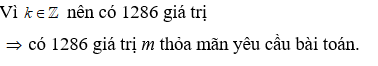 Vì $k \in \mathbb{Z}$ nên có 1286 giá trị

$\Rightarrow$ có 1286 giá trị $m$ thỏa mãn yêu cầu bài toán.